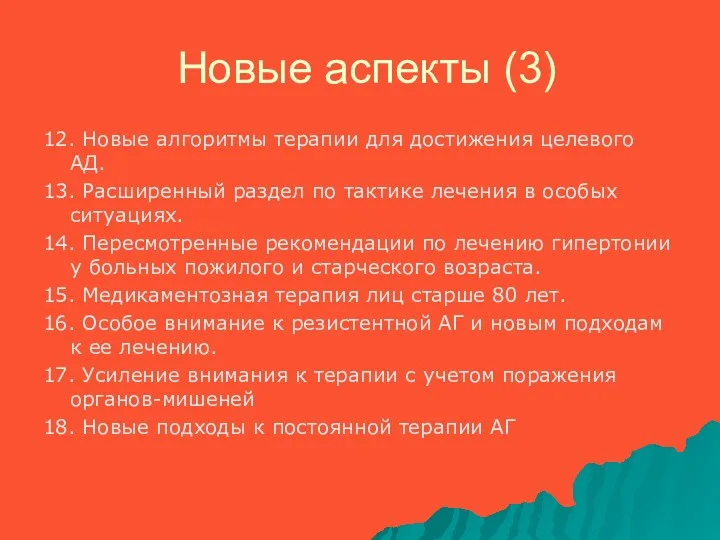 Новые аспекты (3)

12. Новые алгоритмы терапии для достижения целевого АД.

13. Расширенный раздел по тактике лечения в особых ситуациях.

14. Пересмотренные рекомендации по лечению гипертонии у больных пожилого и старческого возраста.

15. Медикаментозная терапия лиц старше 80 лет.

16. Особое внимание к резистентной АГ и новым подходам к ее лечению.

17. Усиление внимания к терапии с учетом поражения органов-мишеней

18. Новые подходы к постоянной терапии АГ